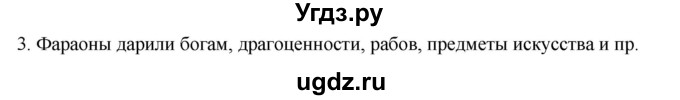 Угдз.ру

3. Фараоны дарили богам, драгоценности, рабов, предметы искусства и пр.

ugdz.ru